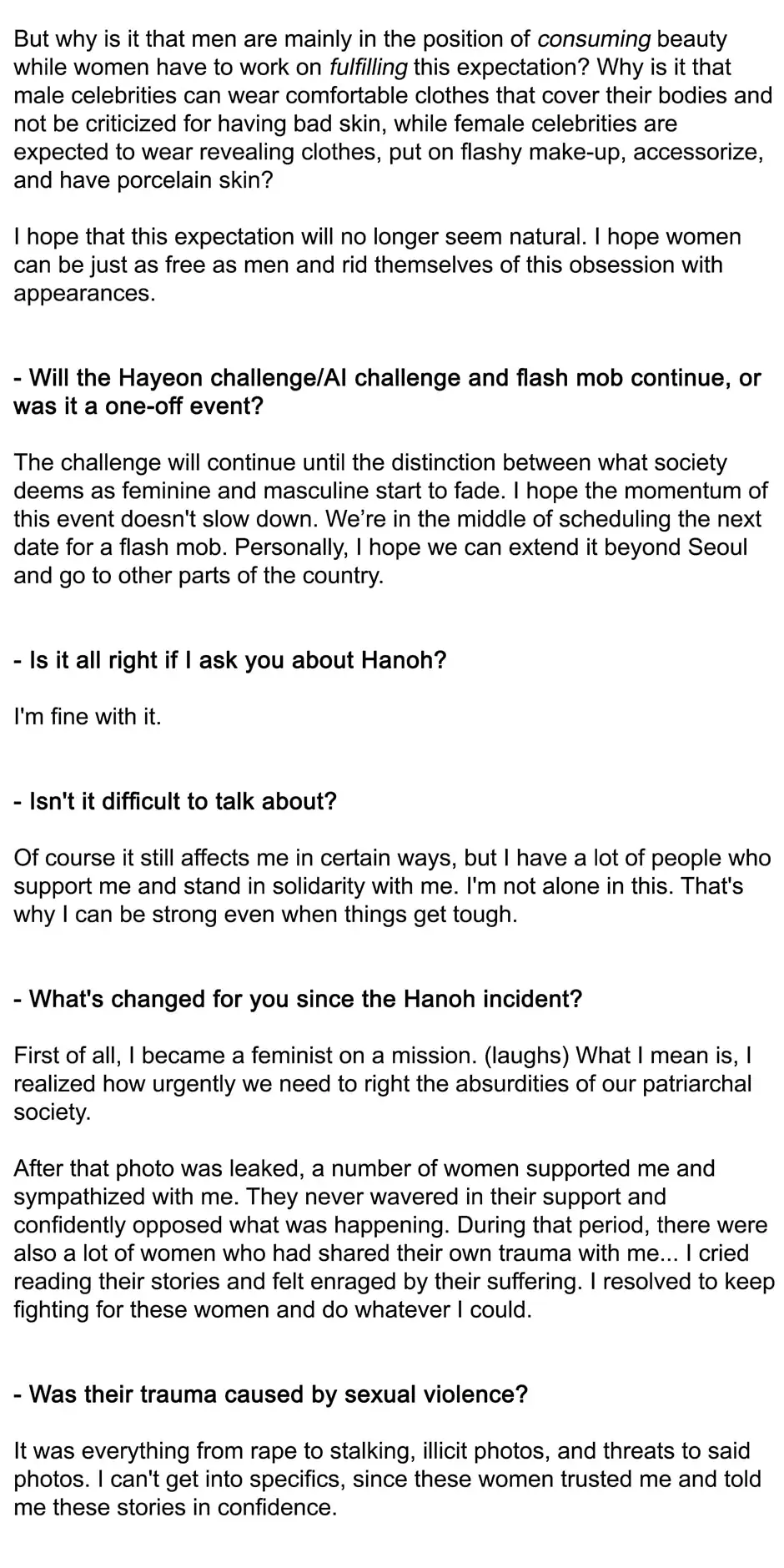 But why is it that men are mainly in the position of consuming beauty while women have to work on fulfilling this expectation? Why is it that male celebrities can wear comfortable clothes that cover their bodies and not be criticized for having bad skin, while female celebrities are expected to wear revealing clothes, put on flashy make-up, accessorize, and have porcelain skin?

I hope that this expectation will no longer seem natural. I hope women can be just as free as men and rid themselves of this obsession with appearances.

- Will the Hayeon challenge/AI challenge and flash mob continue, or was it a one-off event?

The challenge will continue until the distinction between what society deems as feminine and masculine start to fade. I hope the momentum of this event doesn't slow down. We're in the middle of scheduling the next date for a flash mob. Personally, I hope we can extend it beyond Seoul and go to other parts of the country.

- Is it all right if I ask you about Hanoh?

I'm fine with it.

- Isn't it difficult to talk about?

Of course it still affects me in certain ways, but I have a lot of people who support me and stand in solidarity with me. I'm not alone in this. That's why I can be strong even when things get tough.

- What's changed for you since the Hanoh incident?

First of all, I became a feminist on a mission. (laughs) What I mean is, I realized how urgently we need to right the absurdities of our patriarchal society.

After that photo was leaked, a number of women supported me and sympathized with me. They never wavered in their support and confidently opposed what was happening. During that period, there were also a lot of women who had shared their own trauma with me... I cried reading their stories and felt enraged by their suffering. I resolved to keep fighting for these women and do whatever I could.

- Was their trauma caused by sexual violence?

It was everything from rape to stalking, illicit photos, and threats to said photos. I can't get into specifics, since these women trusted me and told me these stories in confidence.